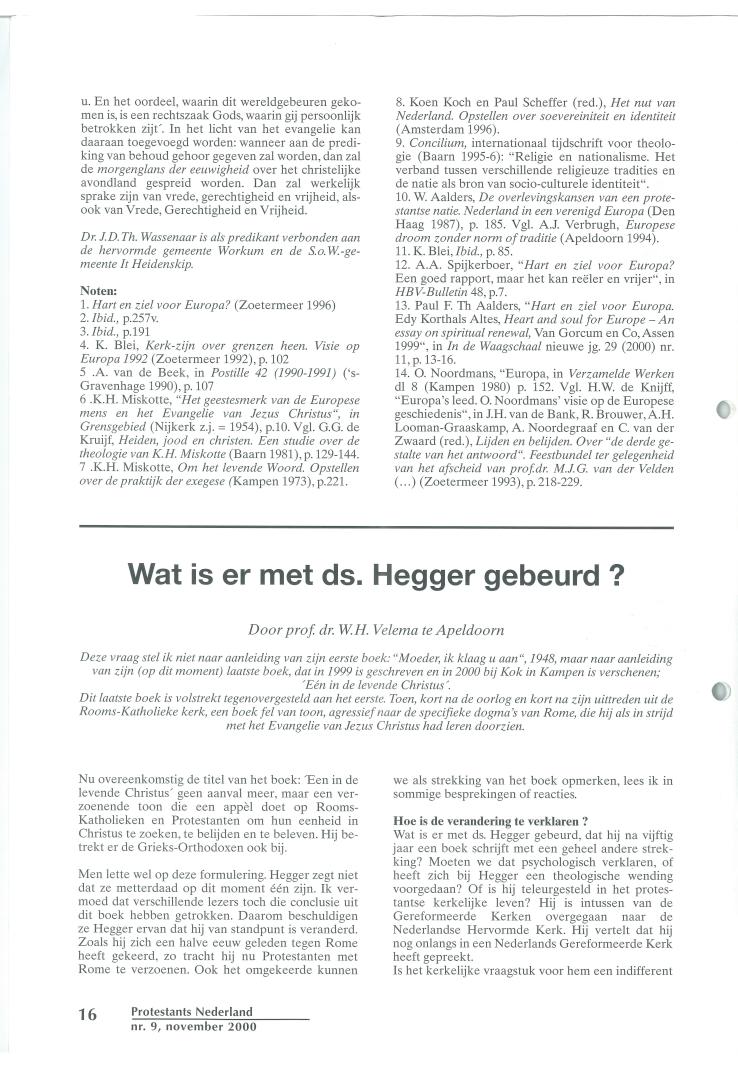 u. En het oordeel, waarin dit wereldgebeuren gekomen is, is een rechtszaak Gods, waarin gij persoonlijk betrokken zijt´. In het licht van het evangelie kan daaraan toegevoegd worden: wanneer aan de prediking van behoud gehoor gegeven zal worden, dan zal de morgenglans der eeuwigheid over het christelijke avondland gespreid worden. Dan zal werkelijk sprake zijn van vrede, gerechtigheid en vrijheid, alsook van Vrede, Gerechtigheid en Vrijheid.

Dr. J.D.Th. Wassenaar is als predikant verbonden aan de hervormde gemeente Workum en de S.o.W.-gemeente It Heidenskip.

Noten:
1. Hart en ziel voor Europa? (Zoetermeer 1996)
2. Ibid., p.257v.
3. Ibid., p.191
4. K. Blei, Kerk-zijn over grenzen heen. Visie op Europa 1992 (Zoetermeer 1992), p. 102
5 .A. van de Beek, in Postille 42 (1990-1991) ('s-Gravenhage 1990), p. 107
6 .K.H. Miskotte, "Het geestesmerk van de Europese mens en het Evangelie van Jezus Christus", in Grensgebied (Nijkerk z.j. = 1954), p.10. Vgl. G.G. de Kruijf, Heiden, jood en christen. Een studie over de theologie van K.H. Miskotte (Baarn 1981), p. 129-144.
7 .K.H. Miskotte, Om het levende Woord. Opstellen over de praktijk der exegese (Kampen 1973), p.221.

8. Koen Koch en Paul Scheffer (red.), Het nut van Nederland. Opstellen over soevereiniteit en identiteit (Amsterdam 1996).
9. Concilium, internationaal tijdschrift voor theologie (Baarn 1995-6): "Religie en nationalisme. Het verband tussen verschillende religieuze tradities en de natie als bron van socio-culturele identiteit".
10. W. Aalders, De overlevingskansen van een protestantse natie. Nederland in een verenigd Europa (Den Haag 1987), p. 185. Vgl. A.J. Verbrugh, Europese droom zonder norm of traditie (Apeldoorn 1994).
11. K. Blei, Ibid., p. 85.
12. A.A. Spijkerboer, "Hart en ziel voor Europa? Een goed rapport, maar het kan reëler en vrijer", in HBV-Bulletin 48, p.7.
13. Paul F. Th Aalders, "Hart en ziel voor Europa. Edy Korthals Altes, Heart and soul for Europe – An essay on spiritual renewal, Van Gorcum en Co, Assen 1999", in In de Waagschaal nieuwe jg. 29 (2000) nr. 11, p. 13-16.
14. O. Noordmans, "Europa, in Verzamelde Werken dl 8 (Kampen 1980) p. 152. Vgl. H.W. de Knijff, "Europa's leed. O. Noordmans' visie op de Europese geschiedenis", in J.H. van de Bank, R. Brouwer, A.H. Looman-Graaskamp, A. Noordegraaf en C. van der Zwaard (red.), Lijden en belijden. Over "de derde gestalte van het antwoord". Feestbundel ter gelegenheid van het afscheid van prof.dr. M.J.G. van der Velden (...) (Zoetermeer 1993), p. 218-229.

Wat is er met ds. Hegger gebeurd ?

Door prof. dr. W.H. Velema te Apeldoorn

Deze vraag stel ik niet naar aanleiding van zijn eerste boek: "Moeder, ik klaag u aan", 1948, maar naar aanleiding van zijn (op dit moment) laatste boek, dat in 1999 is geschreven en in 2000 bij Kok in Kampen is verschenen; ´Eén in de levende Christus´.
Dit laatste boek is volstrekt tegenovergesteld aan het eerste. Toen, kort na de oorlog en kort na zijn uittreden uit de Rooms-Katholieke kerk, een boek fel van toon, agressief naar de specifieke dogma's van Rome, die hij als in strijd met het Evangelie van Jezus Christus had leren doorzien.

Nu overeenkomstig de titel van het boek: ´Een in de levende Christus´ geen aanval meer, maar een verzoenende toon die een appèl doet op Rooms-Katholieken en Protestanten om hun eenheid in Christus te zoeken, te belijden en te beleven. Hij betrekt er de Grieks-Orthodoxen ook bij.

Men lette wel op deze formulering. Hegger zegt niet dat ze metterdaad op dit moment één zijn. Ik vermoed dat verschillende lezers toch die conclusie uit dit boek hebben getrokken. Daarom beschuldigen ze Hegger ervan dat hij van standpunt is veranderd. Zoals hij zich een halve eeuw geleden tegen Rome heeft gekeerd, zo tracht hij nu Protestanten met Rome te verzoenen. Ook het omgekeerde kunnen

we als strekking van het boek opmerken, lees ik in sommige besprekingen of reacties.

Hoe is de verandering te verklaren ?
Wat is er met ds. Hegger gebeurd, dat hij na vijftig jaar een boek schrijft met een geheel andere strekking? Moeten we dat psychologisch verklaren, of heeft zich bij Hegger een theologische wending voorgedaan? Of is hij teleurgesteld in het protestantse kerkelijke leven? Hij is intussen van de Gereformeerde Kerken overgegaan naar de Nederlandse Hervormde Kerk. Hij vertelt dat hij nog onlangs in een Nederlands Gereformeerde Kerk heeft gepreekt.
Is het kerkelijke vraagstuk voor hem een indifferent

16 Protestants Nederland
nr. 9, november 2000